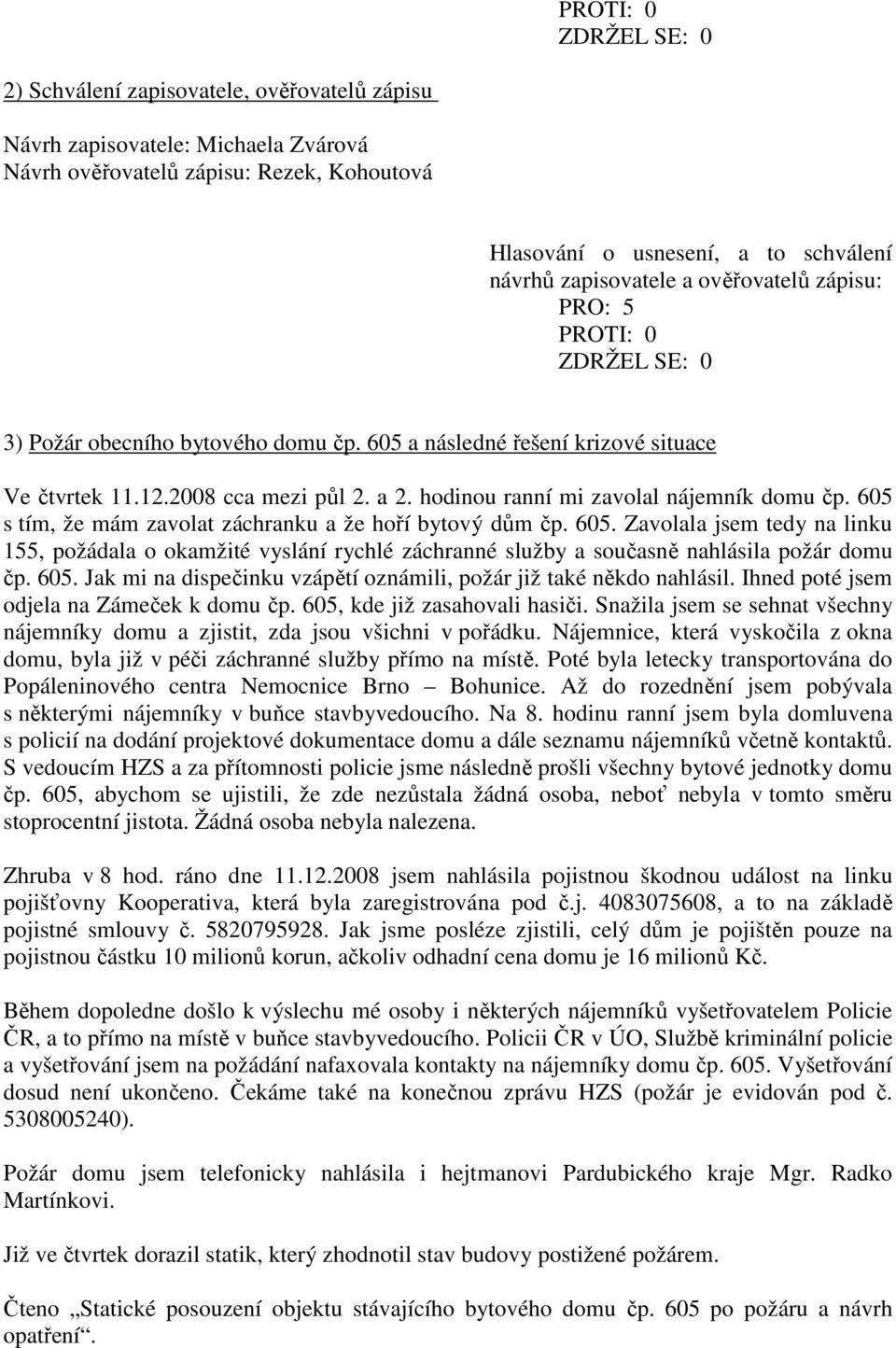 PROTI: 0
ZDRŽEL SE: 0

2) Schválení zapisovatele, ověřovatelů zápisu

Návrh zapisovatele: Michaela Zvárová
Návrh ověřovatelů zápisu: Rezek, Kohoutová

Hlasování o usnesení, a to schválení návrhů zapisovatele a ověřovatelů zápisu:
PRO: 5
PROTI: 0
ZDRŽEL SE: 0

3) Požár obecního bytového domu čp. 605 a následné řešení krizové situace

Ve čtvrtek 11.12.2008 cca mezi půl 2. a 2. hodinou ranní mi zavolal nájemník domu čp. 605 s tím, že mám zavolat záchranku a že hoří bytový dům čp. 605. Zavolala jsem tedy na linku 155, požádala o okamžité vyslání rychlé záchranné služby a současně nahlásila požár domu čp. 605. Jak mi na dispečinku vzápětí oznámili, požár již také někdo nahlásil. Ihned poté jsem odjela na Zámeček k domu čp. 605, kde již zasahovali hasiči. Snažila jsem se sehnat všechny nájemníky domu a zjistit, zda jsou všichni v pořádku. Nájemnice, která vyskočila z okna domu, byla již v péči záchranné služby přímo na místě. Poté byla letecky transportována do Popáleninového centra Nemocnice Brno – Bohunice. Až do rozednění jsem pobývala s některými nájemníky v buňce stavbyvedoucího. Na 8. hodinu ranní jsem byla domluvena s policií na dodání projektové dokumentace domu a dále seznamu nájemníků včetně kontaktů. S vedoucím HZS a za přítomnosti policie jsme následně prošli všechny bytové jednotky domu čp. 605, abychom se ujistili, že zde nezůstala žádná osoba, neboť nebyla v tomto směru stoprocentní jistota. Žádná osoba nebyla nalezena.

Zhruba v 8 hod. ráno dne 11.12.2008 jsem nahlásila pojistnou škodnou událost na linku pojišťovny Kooperativa, která byla zaregistrována pod č.j. 4083075608, a to na základě pojistné smlouvy č. 5820795928. Jak jsme posléze zjistili, celý dům je pojištěn pouze na pojistnou částku 10 milionů korun, ačkoliv odhadní cena domu je 16 milionů Kč.

Během dopoledne došlo k výslechu mé osoby i některých nájemníků vyšetřovatelem Policie ČR, a to přímo na místě v buňce stavbyvedoucího. Policii ČR v ÚO, Službě kriminální policie a vyšetřování jsem na požádání nafaxovala kontakty na nájemníky domu čp. 605. Vyšetřování dosud není ukončeno. Čekáme také na konečnou zprávu HZS (požár je evidován pod č. 5308005240).

Požár domu jsem telefonicky nahlásila i hejtmanovi Pardubického kraje Mgr. Radko Martínkovi.

Již ve čtvrtek dorazil statik, který zhodnotil stav budovy postižené požárem.

Čteno „Statické posouzení objektu stávajícího bytového domu čp. 605 po požáru a návrh opatření“.